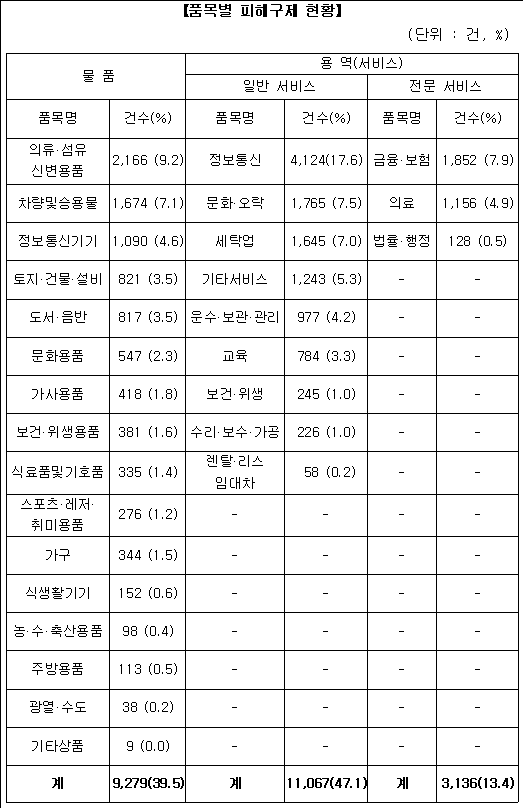 【품목별 피해구제 현황】

(단위 : 건, %)

| 물 품 | | 용 역(서비스) | | | |
|---|---|---|---|---|---|
| | | 일반 서비스 | | 전문 서비스 | |
| 품목명 | 건수(%) | 품목명 | 건수(%) | 품목명 | 건수(%) |
| 의류·섬유 신변용품 | 2,166 (9.2) | 정보통신 | 4,124(17.6) | 금융·보험 | 1,852 (7.9) |
| 차량및승용물 | 1,674 (7.1) | 문화·오락 | 1,765 (7.5) | 의료 | 1,156 (4.9) |
| 정보통신기기 | 1,090 (4.6) | 세탁업 | 1,645 (7.0) | 법률·행정 | 128 (0.5) |
| 토지·건물·설비 | 821 (3.5) | 기타서비스 | 1,243 (5.3) | - | - |
| 도서·음반 | 817 (3.5) | 운수·보관·관리 | 977 (4.2) | - | - |
| 문화용품 | 547 (2.3) | 교육 | 784 (3.3) | - | - |
| 가사용품 | 418 (1.8) | 보건·위생 | 245 (1.0) | - | - |
| 보건·위생용품 | 381 (1.6) | 수리·보수·가공 | 226 (1.0) | - | - |
| 식료품및기호품 | 335 (1.4) | 렌탈·리스 임대차 | 58 (0.2) | - | - |
| 스포츠·레저·취미용품 | 276 (1.2) | - | - | - | - |
| 가구 | 344 (1.5) | - | - | - | - |
| 식생활기기 | 152 (0.6) | - | - | - | - |
| 농·수·축산용품 | 98 (0.4) | - | - | - | - |
| 주방용품 | 113 (0.5) | - | - | - | - |
| 광열·수도 | 38 (0.2) | - | - | - | - |
| 기타상품 | 9 (0.0) | - | - | - | - |
| 계 | 9,279(39.5) | 계 | 11,067(47.1) | 계 | 3,136(13.4) |